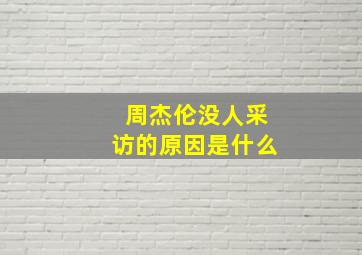 周杰伦没人采访的原因是什么